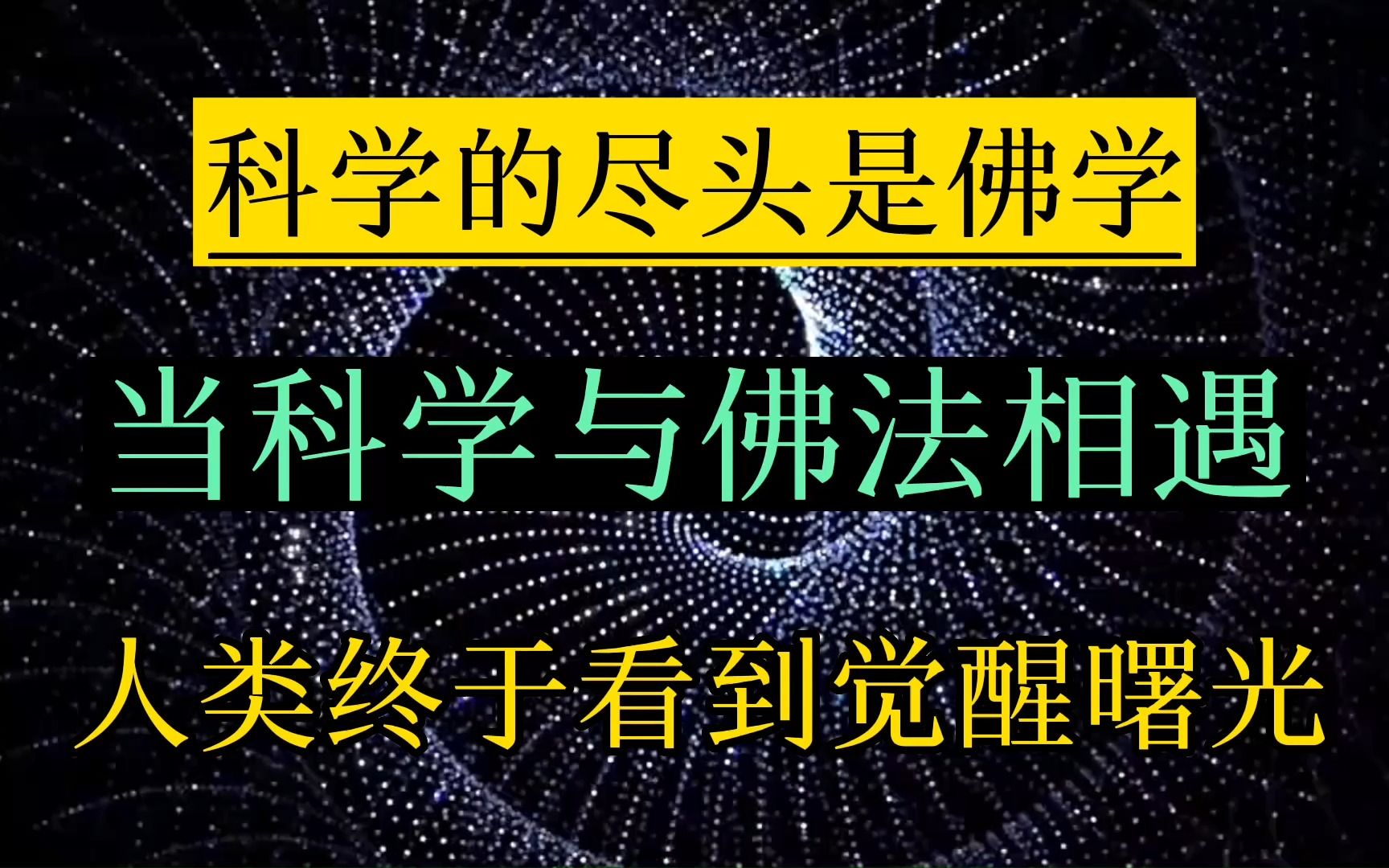 科学的尽头是佛学

当科学与佛法相遇

人类终于看到觉醒曙光